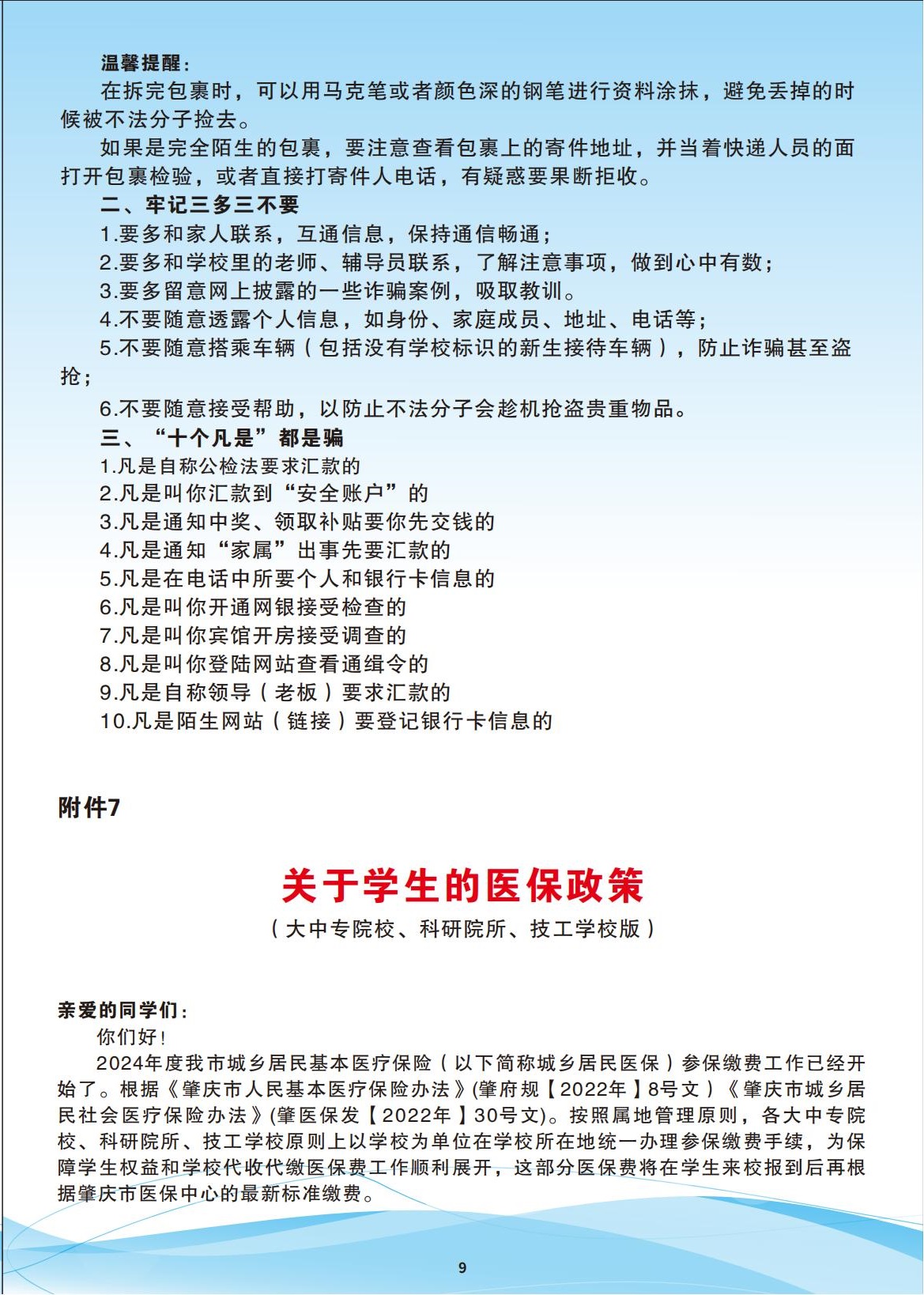 温馨提醒：

在拆完包裹时，可以用马克笔或者颜色深的钢笔进行资料涂抹，避免丢掉的时候被不法分子捡去。

如果是完全陌生的包裹，要注意查看包裹上的寄件地址，并当着快递人员的面打开包裹检验，或者直接打寄件人电话，有疑惑要果断拒收。

二、牢记三多三不要

1.要多和家人联系，互通信息，保持通信畅通；

2.要多和学校里的老师、辅导员联系，了解注意事项，做到心中有数；

3.要多留意网上披露的一些诈骗案例，吸取教训。

4.不要随意透露个人信息，如身份、家庭成员、地址、电话等；

5.不要随意搭乘车辆（包括没有学校标识的新生接待车辆），防止诈骗甚至盗抢；

6.不要随意接受帮助，以防止不法分子会趁机抢盗贵重物品。

三、“十个凡是”都是骗

1.凡是自称公检法要求汇款的

2.凡是叫你汇款到“安全账户”的

3.凡是通知中奖、领取补贴要你先交钱的

4.凡是通知“家属”出事先要汇款的

5.凡是在电话中所要个人和银行卡信息的

6.凡是叫你开通网银接受检查的

7.凡是叫你宾馆开房接受调查的

8.凡是叫你登陆网站查看通缉令的

9.凡是自称领导（老板）要求汇款的

10.凡是陌生网站（链接）要登记银行卡信息的

附件7

关于学生的医保政策

（大中专院校、科研院所、技工学校版）

亲爱的同学们：

你们好！

2024年度我市城乡居民基本医疗保险（以下简称城乡居民医保）参保缴费工作已经开始了。根据《肇庆市人民基本医疗保险办法》(肇府规【2022年】8号文）《肇庆市城乡居民社会医疗保险办法》(肇医保发【2022年】30号文)。按照属地管理原则，各大中专院校、科研院所、技工学校原则上以学校为单位在学校所在地统一办理参保缴费手续，为保障学生权益和学校代收代缴医保费工作顺利展开，这部分医保费将在学生来校报到后再根据肇庆市医保中心的最新标准缴费。

9